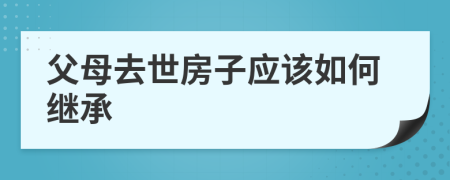 父母去世房子应该如何继承